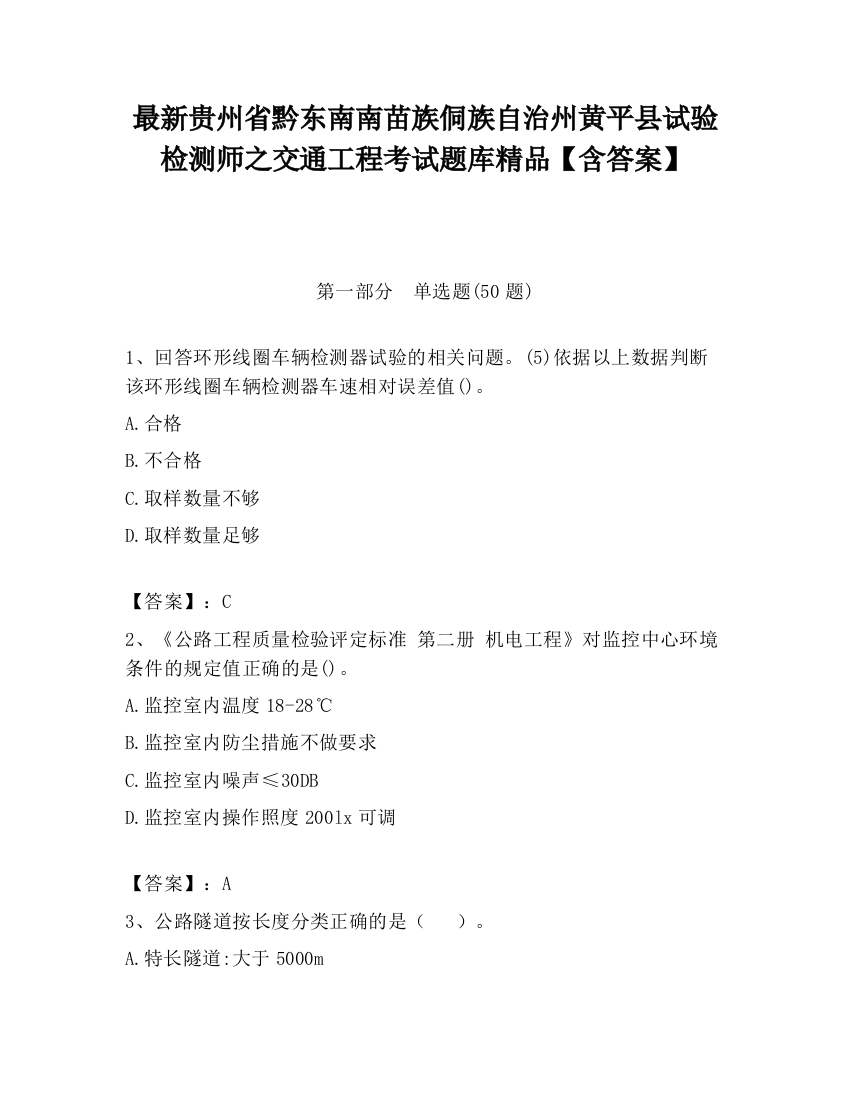 最新贵州省黔东南南苗族侗族自治州黄平县试验检测师之交通工程考试题库精品【含答案】

第一部分 单选题(50 题)

1、回答环形线圈车辆检测器试验的相关问题。(5)依据以上数据判断该环形线圈车辆检测器车速相对误差值()。

A.合格

B.不合格

C.取样数量不够

D.取样数量足够

【答案】：C

2、《公路工程质量检验评定标准 第二册 机电工程》对监控中心环境条件的规定值正确的是()。

A.监控室内温度 18-28℃

B.监控室内防尘措施不做要求

C.监控室内噪声≤30DB

D.监控室内操作照度 2001x 可调

【答案】：A

3、公路隧道按长度分类正确的是（ ）。

A.特长隧道:大于 5000m